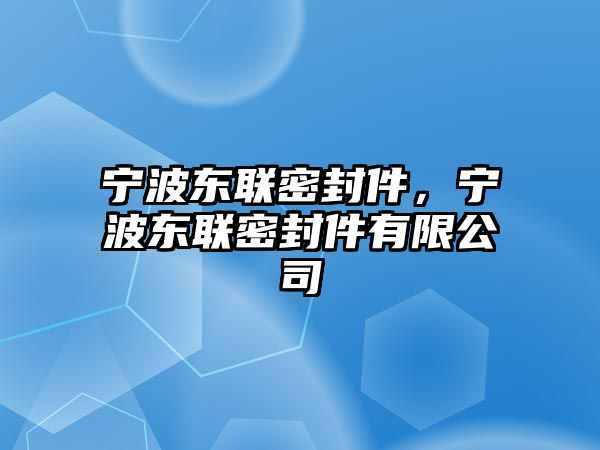 宁波东联密封件，宁波东联密封件有限公司